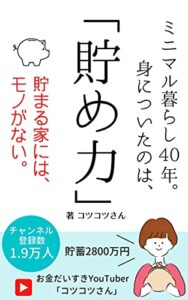 ミニマル暮らし40年。
身についたのは、
「貯め力」

貯まる家には、
モノがない。

著 コツコツさん

チャンネル
登録数
1.9万人

貯蓄2800万円

お金だいすきYouTuber
「コツコツさん」